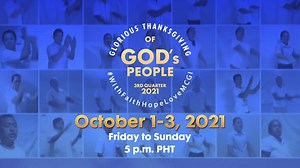 GLORIOUS THANKSGIVING
OF
GOD's
PEOPLE
3RD QUARTER
2021
#WithFaithHopeLoveMCGI

October 1-3, 2021
Friday to Sunday
5 p.m. PHT